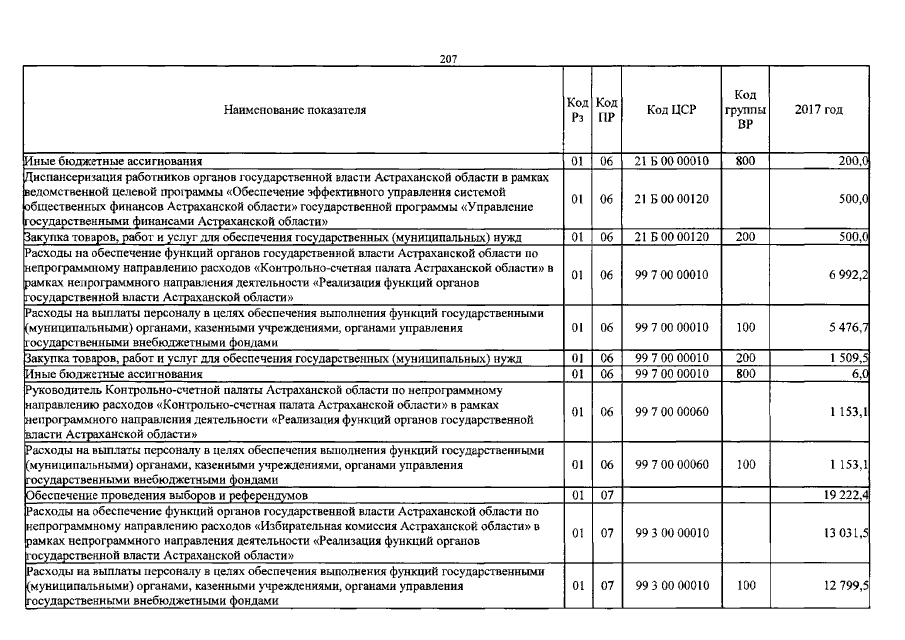 207

| Наименование показателя | Код Рз | Код ПР | Код ЦСР | Код группы ВР | 2017 год |
|---|---|---|---|---|---|
| Иные бюджетные ассигнования | 01 | 06 | 21 Б 00 00010 | 800 | 200,0 |
| Диспансеризация работников органов государственной власти Астраханской области в рамках ведомственной целевой программы «Обеспечение эффективного управления системой общественных финансов Астраханской области» государственной программы «Управление государственными финансами Астраханской области» | 01 | 06 | 21 Б 00 00120 | | 500,0 |
| Закупка товаров, работ и услуг для обеспечения государственных (муниципальных) нужд | 01 | 06 | 21 Б 00 00120 | 200 | 500,0 |
| Расходы на обеспечение функций органов государственной власти Астраханской области по непрограммному направлению расходов «Контрольно-счетная палата Астраханской области» в рамках непрограммного направления деятельности «Реализация функций органов государственной власти Астраханской области» | 01 | 06 | 99 7 00 00010 | | 6 992,2 |
| Расходы на выплаты персоналу в целях обеспечения выполнения функций государственными (муниципальными) органами, казенными учреждениями, органами управления государственными внебюджетными фондами | 01 | 06 | 99 7 00 00010 | 100 | 5 476,7 |
| Закупка товаров, работ и услуг для обеспечения государственных (муниципальных) нужд | 01 | 06 | 99 7 00 00010 | 200 | 1 509,5 |
| Иные бюджетные ассигнования | 01 | 06 | 99 7 00 00010 | 800 | 6,0 |
| Руководитель Контрольно-счетной палаты Астраханской области по непрограммному направлению расходов «Контрольно-счетная палата Астраханской области» в рамках непрограммного направления деятельности «Реализация функций органов государственной власти Астраханской области» | 01 | 06 | 99 7 00 00060 | | 1 153,1 |
| Расходы на выплаты персоналу в целях обеспечения выполнения функций государственными (муниципальными) органами, казенными учреждениями, органами управления государственными внебюджетными фондами | 01 | 06 | 99 7 00 00060 | 100 | 1 153,1 |
| Обеспечение проведения выборов и референдумов | 01 | 07 | | | 19 222,4 |
| Расходы на обеспечение функций органов государственной власти Астраханской области по непрограммному направлению расходов «Избирательная комиссия Астраханской области» в рамках непрограммного направления деятельности «Реализация функций органов государственной власти Астраханской области» | 01 | 07 | 99 3 00 00010 | | 13 031,5 |
| Расходы на выплаты персоналу в целях обеспечения выполнения функций государственными (муниципальными) органами, казенными учреждениями, органами управления государственными внебюджетными фондами | 01 | 07 | 99 3 00 00010 | 100 | 12 799,5 |